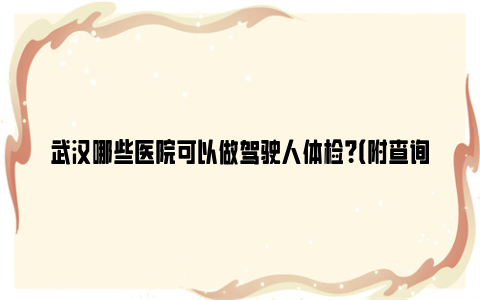 武汉哪些医院可以做驾驶人体检?(附查询